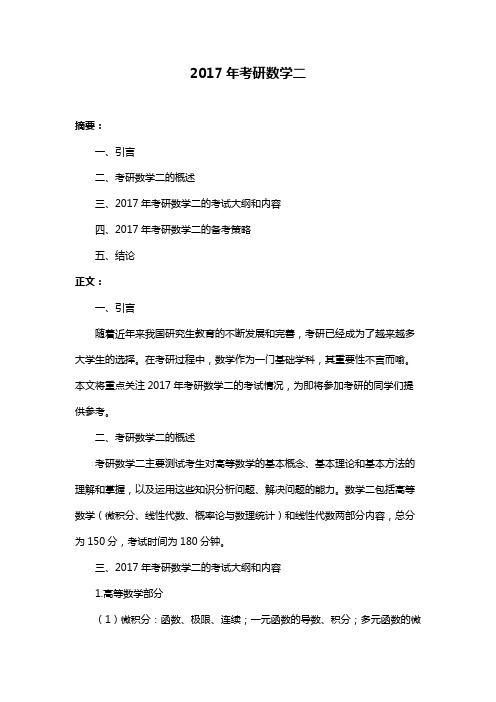 2017 年考研数学二

摘要：

一、引言

二、考研数学二的概述

三、2017 年考研数学二的考试大纲和内容

四、2017 年考研数学二的备考策略

五、结论

正文：

一、引言

随着近年来我国研究生教育的不断发展和完善，考研已经成为了越来越多大学生的选择。在考研过程中，数学作为一门基础学科，其重要性不言而喻。本文将重点关注 2017 年考研数学二的考试情况，为即将参加考研的同学们提供参考。

二、考研数学二的概述

考研数学二主要测试考生对高等数学的基本概念、基本理论和基本方法的理解和掌握，以及运用这些知识分析问题、解决问题的能力。数学二包括高等数学（微积分、线性代数、概率论与数理统计）和线性代数两部分内容，总分为 150 分，考试时间为 180 分钟。

三、2017 年考研数学二的考试大纲和内容

1.高等数学部分

（1）微积分：函数、极限、连续；一元函数的导数、积分；多元函数的微